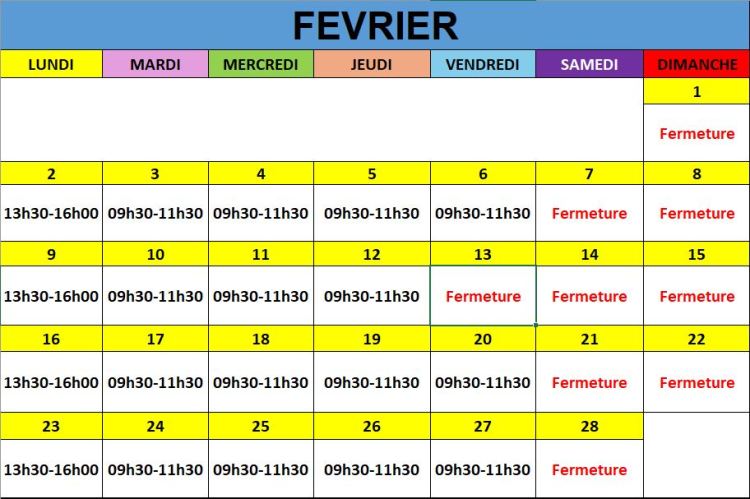 FEVRIER

| LUNDI | MARDI | MERCREDI | JEUDI | VENDREDI | SAMEDI | DIMANCHE |
|---|---|---|---|---|---|---|
| | | | | | | 1 |
| | | | | | | Fermeture |
| 2 | 3 | 4 | 5 | 6 | 7 | 8 |
| 13h30-16h00 | 09h30-11h30 | 09h30-11h30 | 09h30-11h30 | 09h30-11h30 | Fermeture | Fermeture |
| 9 | 10 | 11 | 12 | 13 | 14 | 15 |
| 13h30-16h00 | 09h30-11h30 | 09h30-11h30 | 09h30-11h30 | Fermeture | Fermeture | Fermeture |
| 16 | 17 | 18 | 19 | 20 | 21 | 22 |
| 13h30-16h00 | 09h30-11h30 | 09h30-11h30 | 09h30-11h30 | 09h30-11h30 | Fermeture | Fermeture |
| 23 | 24 | 25 | 26 | 27 | 28 | |
| 13h30-16h00 | 09h30-11h30 | 09h30-11h30 | 09h30-11h30 | 09h30-11h30 | Fermeture | |